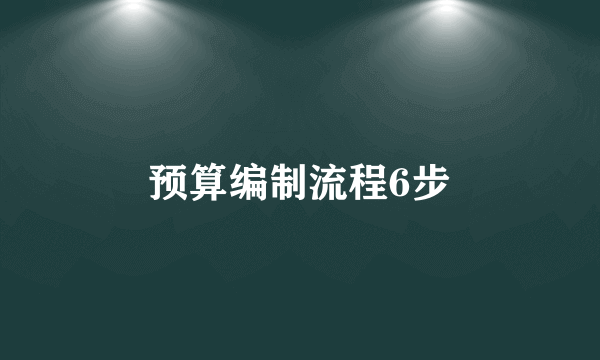 预算编制流程6步